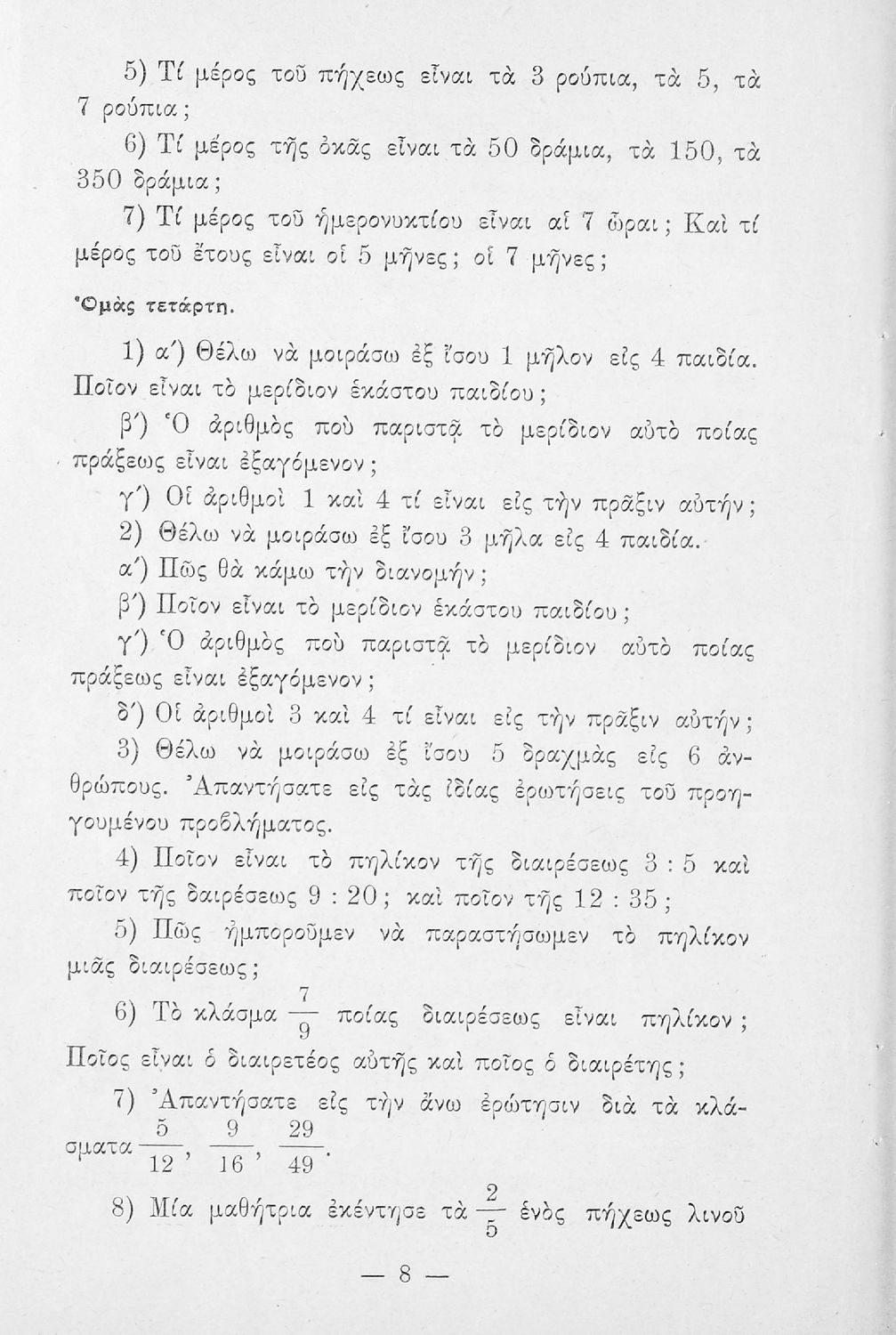 5) Τί μέρος τοῦ πήχεως εἶναι τὰ 3 ρούπια, τὰ 5, τὰ 7 ρούπια;

6) Τί μέρος τῆς ὀκᾶς εἶναι τὰ 50 δράμια, τὰ 150, τὰ 350 δράμια;

7) Τί μέρος τοῦ ἡμερονυκτίου εἶναι αἱ 7 ὧραι; Καὶ τί μέρος τοῦ ἔτους εἶναι οἱ 5 μῆνες; οἱ 7 μῆνες;

Ὁμὰς τετάρτη.

1) α΄) Θέλω νὰ μοιράσω ἐξ ἴσου 1 μῆλον εἰς 4 παιδία. Ποῖον εἶναι τὸ μερίδιον ἑκάστου παιδίου;

β΄) Ὁ ἀριθμὸς ποὺ παριστᾷ τὸ μερίδιον αὐτὸ ποίας πράξεως εἶναι ἐξαγόμενον;

γ΄) Οἱ ἀριθμοὶ 1 καὶ 4 τί εἶναι εἰς τὴν πρᾶξιν αὐτήν;

2) Θέλω νὰ μοιράσω ἐξ ἴσου 3 μῆλα εἰς 4 παιδία.

α΄) Πῶς θὰ κάμω τὴν διανομήν;

β΄) Ποῖον εἶναι τὸ μερίδιον ἑκάστου παιδίου;

γ΄) Ὁ ἀριθμὸς ποὺ παριστᾷ τὸ μερίδιον αὐτὸ ποίας πράξεως εἶναι ἐξαγόμενον;

δ΄) Οἱ ἀριθμοὶ 3 καὶ 4 τί εἶναι εἰς τὴν πρᾶξιν αὐτήν;

3) Θέλω νὰ μοιράσω ἐξ ἴσου 5 δραχμὰς εἰς 6 ἀνθρώπους. Ἀπαντήσατε εἰς τὰς ἰδίας ἐρωτήσεις τοῦ προηγουμένου προβλήματος.

4) Ποῖον εἶναι τὸ πηλίκον τῆς διαιρέσεως 3 : 5 καὶ ποῖον τῆς δαιρέσεως 9 : 20; καὶ ποῖον τῆς 12 : 35;

5) Πῶς ἠμποροῦμεν νὰ παραστήσωμεν τὸ πηλίκον μιᾶς διαιρέσεως;

6) Τὸ κλάσμα $\frac{7}{9}$ ποίας διαιρέσεως εἶναι πηλίκον; Ποῖος εἶναι ὁ διαιρετέος αὐτῆς καὶ ποῖος ὁ διαιρέτης;

7) Ἀπαντήσατε εἰς τὴν ἄνω ἐρώτησιν διὰ τὰ κλάσματα $\frac{5}{12}$, $\frac{9}{16}$, $\frac{29}{49}$.

8) Μία μαθήτρια ἐκέντησε τὰ $\frac{2}{5}$ ἑνὸς πήχεως λινοῦ

— 8 —